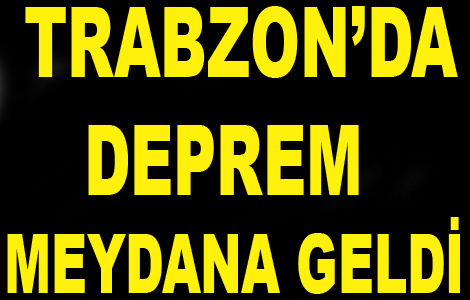 TRABZON’DA DEPREM MEYDANA GELDİ